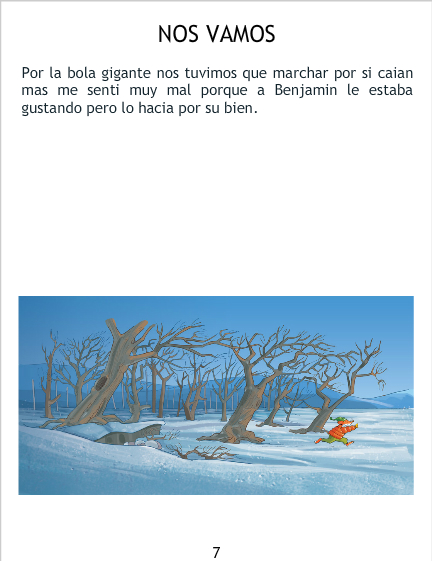 NOS VAMOS

Por la bola gigante nos tuvimos que marchar por si caian mas me senti muy mal porque a Benjamin le estaba gustando pero lo hacia por su bien.

7